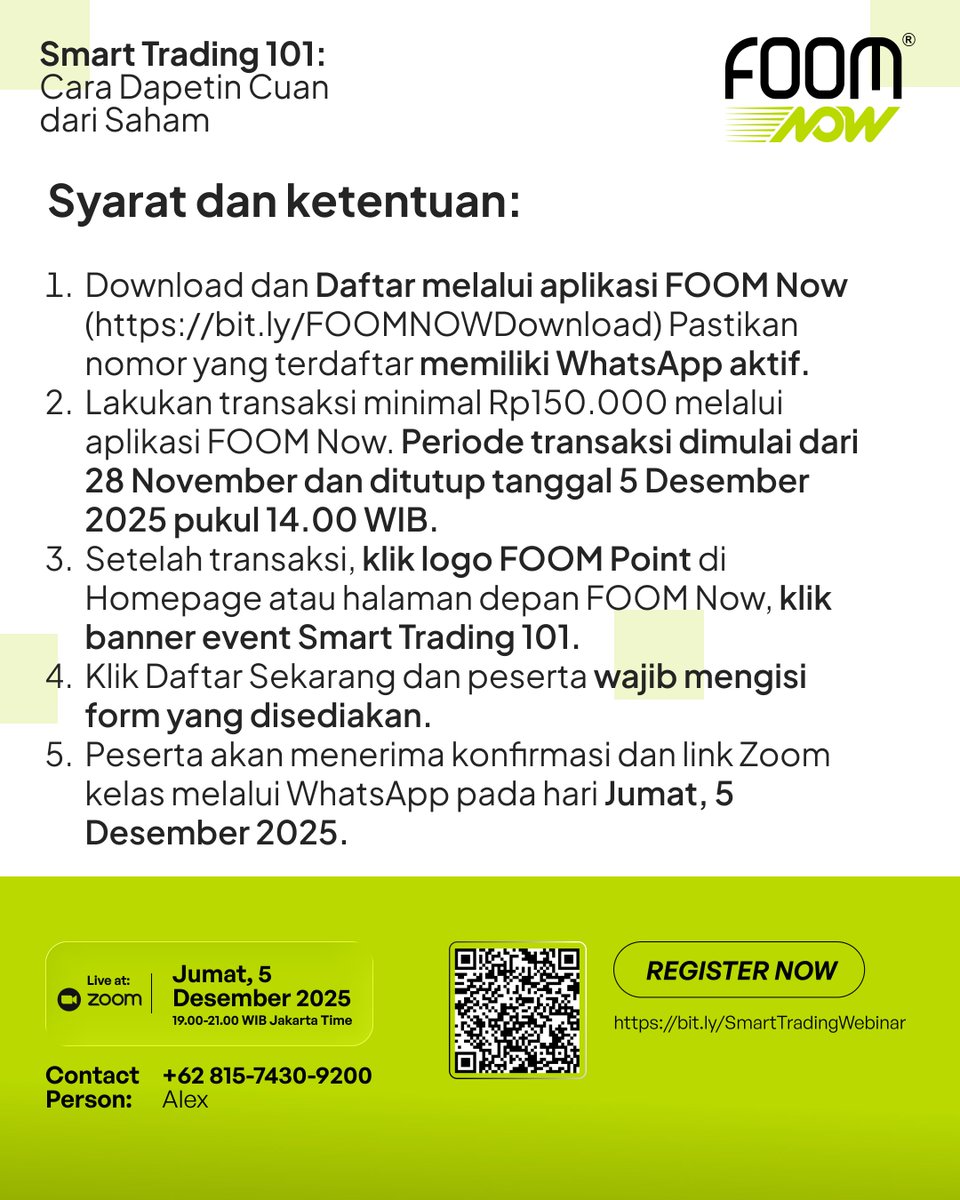 Smart Trading 101:
Cara Dapetin Cuan dari Saham

FOOM® NOW

Syarat dan ketentuan:

1. Download dan Daftar melalui aplikasi FOOM Now (https://bit.ly/FOOMNOWDownload) Pastikan nomor yang terdaftar memiliki WhatsApp aktif.
2. Lakukan transaksi minimal Rp150.000 melalui aplikasi FOOM Now. Periode transaksi dimulai dari 28 November dan ditutup tanggal 5 Desember 2025 pukul 14.00 WIB.
3. Setelah transaksi, klik logo FOOM Point di Homepage atau halaman depan FOOM Now, klik banner event Smart Trading 101.
4. Klik Daftar Sekarang dan peserta wajib mengisi form yang disediakan.
5. Peserta akan menerima konfirmasi dan link Zoom kelas melalui WhatsApp pada hari Jumat, 5 Desember 2025.

Live at: zoom

Jumat, 5 Desember 2025
19.00-21.00 WIB Jakarta Time

REGISTER NOW
https://bit.ly/SmartTradingWebinar

Contact Person: +62 815-7430-9200
Alex